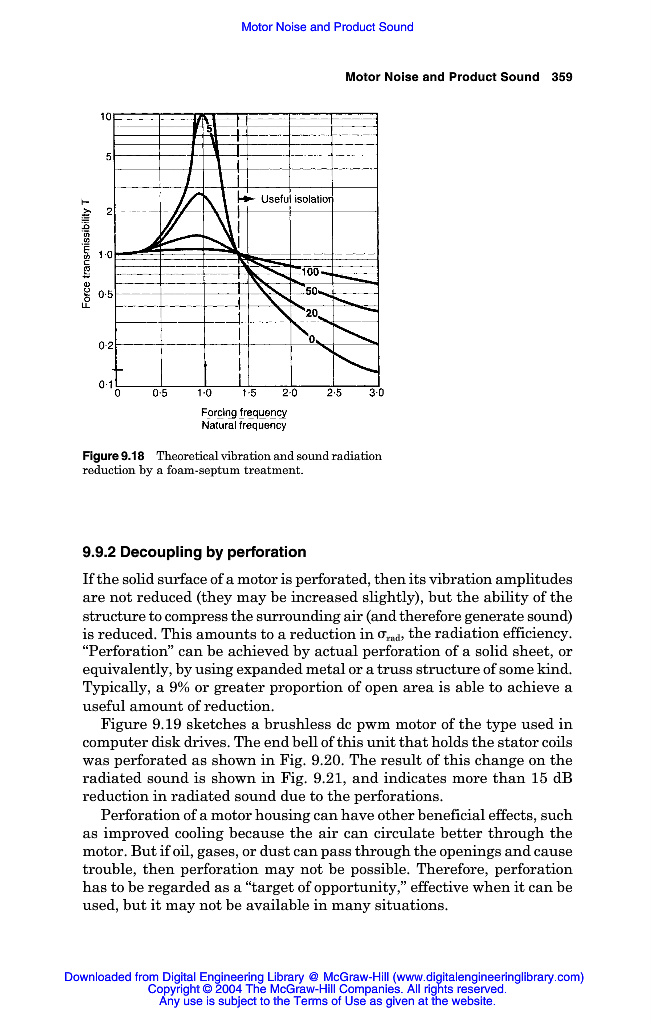 Motor Noise and Product Sound

Motor Noise and Product Sound 359

10
5
2
1·0
0·5
0·2
0·1
Force transmissibility T
5
Useful isolation
100
50
20
0
0 0·5 1·0 1·5 2·0 2·5 3·0
Forcing frequency
Natural frequency

Figure 9.18 Theoretical vibration and sound radiation reduction by a foam-septum treatment.

9.9.2 Decoupling by perforation

If the solid surface of a motor is perforated, then its vibration amplitudes are not reduced (they may be increased slightly), but the ability of the structure to compress the surrounding air (and therefore generate sound) is reduced. This amounts to a reduction in $\sigma_{rad}$, the radiation efficiency. "Perforation" can be achieved by actual perforation of a solid sheet, or equivalently, by using expanded metal or a truss structure of some kind. Typically, a 9% or greater proportion of open area is able to achieve a useful amount of reduction.

Figure 9.19 sketches a brushless dc pwm motor of the type used in computer disk drives. The end bell of this unit that holds the stator coils was perforated as shown in Fig. 9.20. The result of this change on the radiated sound is shown in Fig. 9.21, and indicates more than 15 dB reduction in radiated sound due to the perforations.

Perforation of a motor housing can have other beneficial effects, such as improved cooling because the air can circulate better through the motor. But if oil, gases, or dust can pass through the openings and cause trouble, then perforation may not be possible. Therefore, perforation has to be regarded as a "target of opportunity," effective when it can be used, but it may not be available in many situations.

Downloaded from Digital Engineering Library @ McGraw-Hill (www.digitalengineeringlibrary.com)
Copyright © 2004 The McGraw-Hill Companies. All rights reserved.
Any use is subject to the Terms of Use as given at the website.